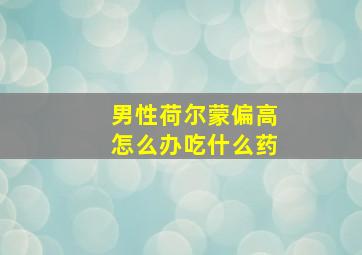 男性荷尔蒙偏高
怎么办吃什么药